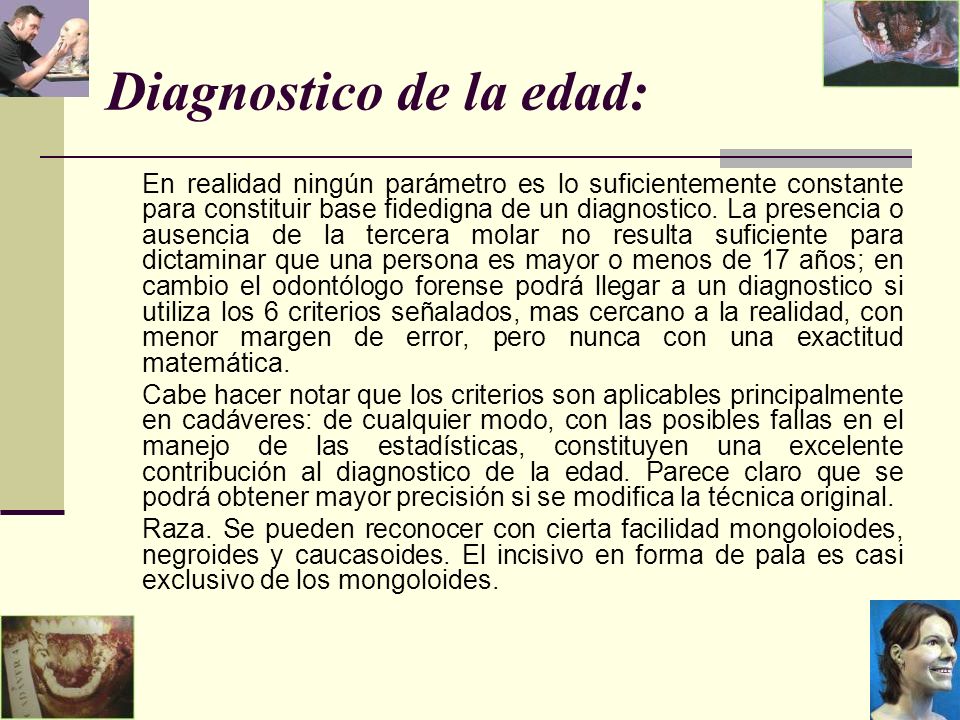 Diagnostico de la edad:

En realidad ningún parámetro es lo suficientemente constante para constituir base fidedigna de un diagnostico. La presencia o ausencia de la tercera molar no resulta suficiente para dictaminar que una persona es mayor o menos de 17 años; en cambio el odontólogo forense podrá llegar a un diagnostico si utiliza los 6 criterios señalados, mas cercano a la realidad, con menor margen de error, pero nunca con una exactitud matemática.

Cabe hacer notar que los criterios son aplicables principalmente en cadáveres: de cualquier modo, con las posibles fallas en el manejo de las estadísticas, constituyen una excelente contribución al diagnostico de la edad. Parece claro que se podrá obtener mayor precisión si se modifica la técnica original.

Raza. Se pueden reconocer con cierta facilidad mongoloiodes, negroides y caucasoides. El incisivo en forma de pala es casi exclusivo de los mongoloides.